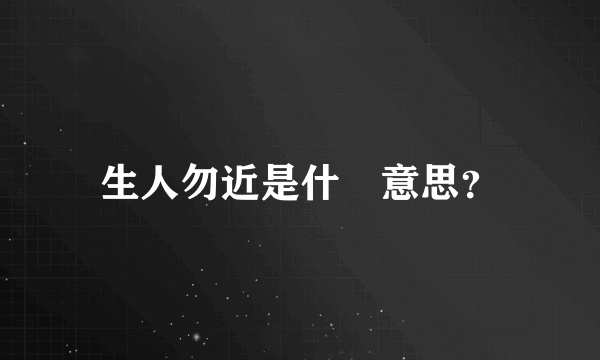 生人勿近是什 意思?